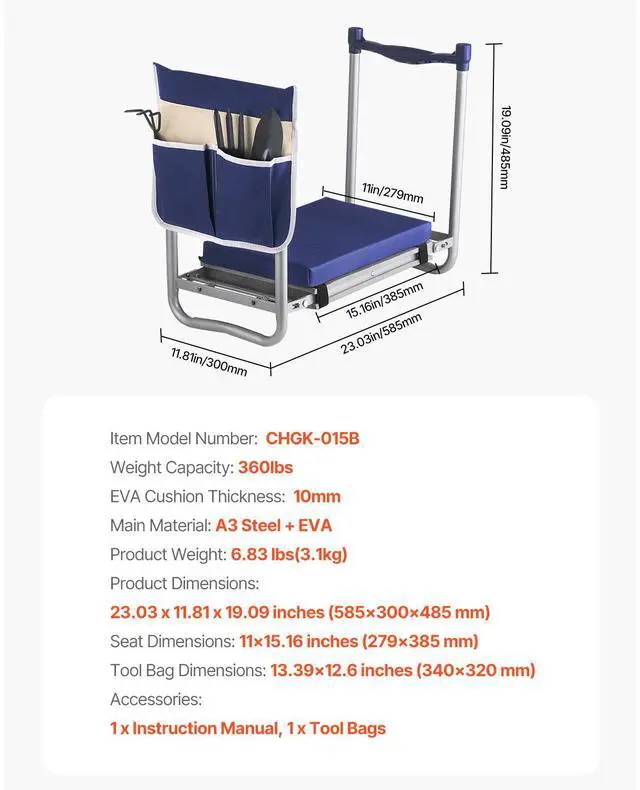 19.09in/485mm

11in/279mm

15.16in/385mm

23.03in/585mm

11.81in/300mm

Item Model Number: CHGK-015B
Weight Capacity: 360lbs
EVA Cushion Thickness: 10mm
Main Material: A3 Steel + EVA
Product Weight: 6.83 lbs(3.1kg)
Product Dimensions:
23.03 x 11.81 x 19.09 inches (585×300×485 mm)
Seat Dimensions: 11×15.16 inches (279×385 mm)
Tool Bag Dimensions: 13.39×12.6 inches (340×320 mm)
Accessories:
1 x Instruction Manual, 1 x Tool Bags